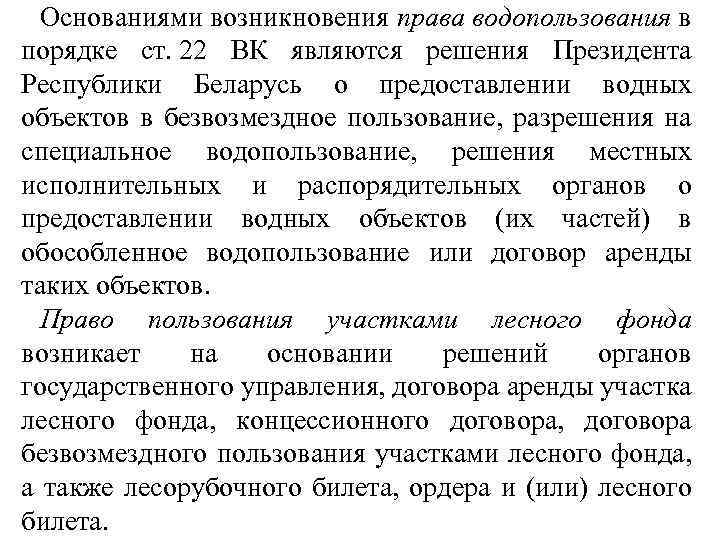 Основаниями возникновения права водопользования в порядке ст. 22 ВК являются решения Президента Республики Беларусь о предоставлении водных объектов в безвозмездное пользование, разрешения на специальное водопользование, решения местных исполнительных и распорядительных органов о предоставлении водных объектов (их частей) в обособленное водопользование или договор аренды таких объектов.

Право пользования участками лесного фонда возникает на основании решений органов государственного управления, договора аренды участка лесного фонда, концессионного договора, договора безвозмездного пользования участками лесного фонда, а также лесорубочного билета, ордера и (или) лесного билета.